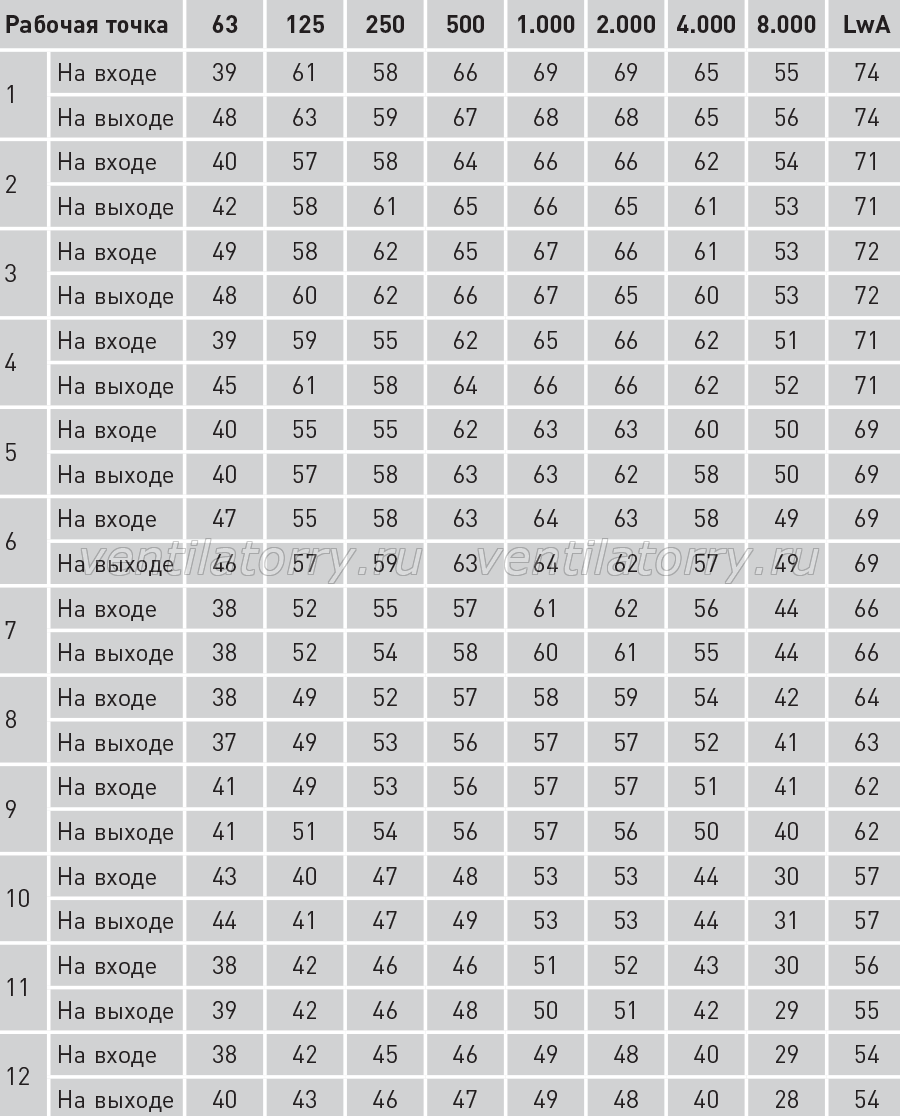 | Рабочая точка | | 63 | 125 | 250 | 500 | 1.000 | 2.000 | 4.000 | 8.000 | LwA |
|---|---|---|---|---|---|---|---|---|---|---|
| 1 | На входе | 39 | 61 | 58 | 66 | 69 | 69 | 65 | 55 | 74 |
| | На выходе | 48 | 63 | 59 | 67 | 68 | 68 | 65 | 56 | 74 |
| 2 | На входе | 40 | 57 | 58 | 64 | 66 | 66 | 62 | 54 | 71 |
| | На выходе | 42 | 58 | 61 | 65 | 66 | 65 | 61 | 53 | 71 |
| 3 | На входе | 49 | 58 | 62 | 65 | 67 | 66 | 61 | 53 | 72 |
| | На выходе | 48 | 60 | 62 | 66 | 67 | 65 | 60 | 53 | 72 |
| 4 | На входе | 39 | 59 | 55 | 62 | 65 | 66 | 62 | 51 | 71 |
| | На выходе | 45 | 61 | 58 | 64 | 66 | 66 | 62 | 52 | 71 |
| 5 | На входе | 40 | 55 | 55 | 62 | 63 | 63 | 60 | 50 | 69 |
| | На выходе | 40 | 57 | 58 | 63 | 63 | 62 | 58 | 50 | 69 |
| 6 | На входе | 47 | 55 | 58 | 63 | 64 | 63 | 58 | 49 | 69 |
| | На выходе | 46 | 57 | 59 | 63 | 64 | 62 | 57 | 49 | 69 |
| 7 | На входе | 38 | 52 | 55 | 57 | 61 | 62 | 56 | 44 | 66 |
| | На выходе | 38 | 52 | 54 | 58 | 60 | 61 | 55 | 44 | 66 |
| 8 | На входе | 38 | 49 | 52 | 57 | 58 | 59 | 54 | 42 | 64 |
| | На выходе | 37 | 49 | 53 | 56 | 57 | 57 | 52 | 41 | 63 |
| 9 | На входе | 41 | 49 | 53 | 56 | 57 | 57 | 51 | 41 | 62 |
| | На выходе | 41 | 51 | 54 | 56 | 57 | 56 | 50 | 40 | 62 |
| 10 | На входе | 43 | 40 | 47 | 48 | 53 | 53 | 44 | 30 | 57 |
| | На выходе | 44 | 41 | 47 | 49 | 53 | 53 | 44 | 31 | 57 |
| 11 | На входе | 38 | 42 | 46 | 46 | 51 | 52 | 43 | 30 | 56 |
| | На выходе | 39 | 42 | 46 | 48 | 50 | 51 | 42 | 29 | 55 |
| 12 | На входе | 38 | 42 | 45 | 46 | 49 | 48 | 40 | 29 | 54 |
| | На выходе | 40 | 43 | 46 | 47 | 49 | 48 | 40 | 28 | 54 |

ventilatorry.ru ventilatorry.ru